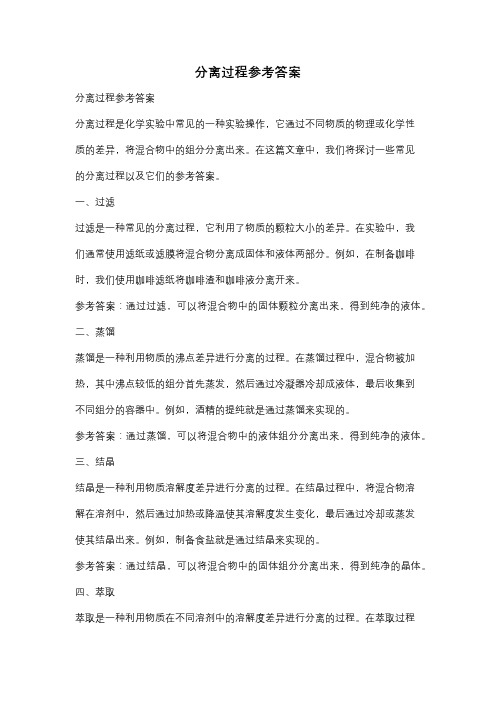 分离过程参考答案

分离过程参考答案

分离过程是化学实验中常见的一种实验操作，它通过不同物质的物理或化学性质的差异，将混合物中的组分分离出来。在这篇文章中，我们将探讨一些常见的分离过程以及它们的参考答案。

一、过滤

过滤是一种常见的分离过程，它利用了物质的颗粒大小的差异。在实验中，我们通常使用滤纸或滤膜将混合物分离成固体和液体两部分。例如，在制备咖啡时，我们使用咖啡滤纸将咖啡渣和咖啡液分离开来。

参考答案：通过过滤，可以将混合物中的固体颗粒分离出来，得到纯净的液体。

二、蒸馏

蒸馏是一种利用物质的沸点差异进行分离的过程。在蒸馏过程中，混合物被加热，其中沸点较低的组分首先蒸发，然后通过冷凝器冷却成液体，最后收集到不同组分的容器中。例如，酒精的提纯就是通过蒸馏来实现的。

参考答案：通过蒸馏，可以将混合物中的液体组分分离出来，得到纯净的液体。

三、结晶

结晶是一种利用物质溶解度差异进行分离的过程。在结晶过程中，将混合物溶解在溶剂中，然后通过加热或降温使其溶解度发生变化，最后通过冷却或蒸发使其结晶出来。例如，制备食盐就是通过结晶来实现的。

参考答案：通过结晶，可以将混合物中的固体组分分离出来，得到纯净的晶体。

四、萃取

萃取是一种利用物质在不同溶剂中的溶解度差异进行分离的过程。在萃取过程